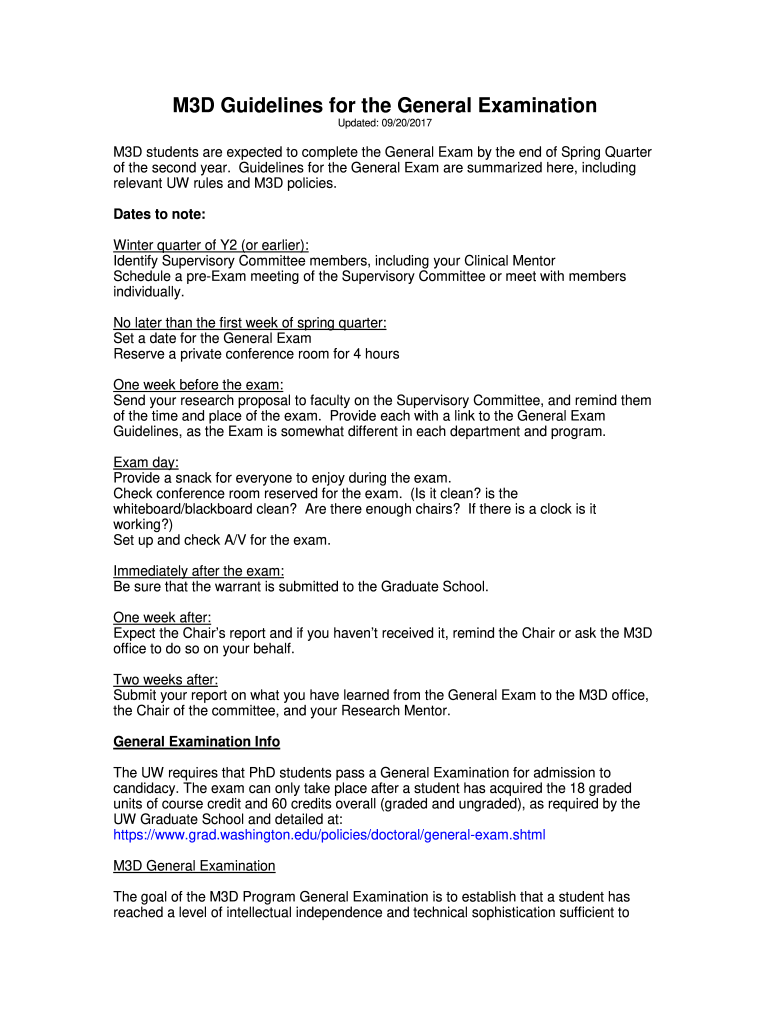 M3D Guidelines for the General Examination

Updated: 09/20/2017

M3D students are expected to complete the General Exam by the end of Spring Quarter of the second year. Guidelines for the General Exam are summarized here, including relevant UW rules and M3D policies.

Dates to note:

Winter quarter of Y2 (or earlier):
Identify Supervisory Committee members, including your Clinical Mentor
Schedule a pre-Exam meeting of the Supervisory Committee or meet with members individually.

No later than the first week of spring quarter:
Set a date for the General Exam
Reserve a private conference room for 4 hours

One week before the exam:
Send your research proposal to faculty on the Supervisory Committee, and remind them of the time and place of the exam. Provide each with a link to the General Exam Guidelines, as the Exam is somewhat different in each department and program.

Exam day:
Provide a snack for everyone to enjoy during the exam.
Check conference room reserved for the exam. (Is it clean? is the whiteboard/blackboard clean? Are there enough chairs? If there is a clock is it working?)
Set up and check A/V for the exam.

Immediately after the exam:
Be sure that the warrant is submitted to the Graduate School.

One week after:
Expect the Chair's report and if you haven't received it, remind the Chair or ask the M3D office to do so on your behalf.

Two weeks after:
Submit your report on what you have learned from the General Exam to the M3D office, the Chair of the committee, and your Research Mentor.

General Examination Info

The UW requires that PhD students pass a General Examination for admission to candidacy. The exam can only take place after a student has acquired the 18 graded units of course credit and 60 credits overall (graded and ungraded), as required by the UW Graduate School and detailed at:
https://www.grad.washington.edu/policies/doctoral/general-exam.shtml

M3D General Examination

The goal of the M3D Program General Examination is to establish that a student has reached a level of intellectual independence and technical sophistication sufficient to